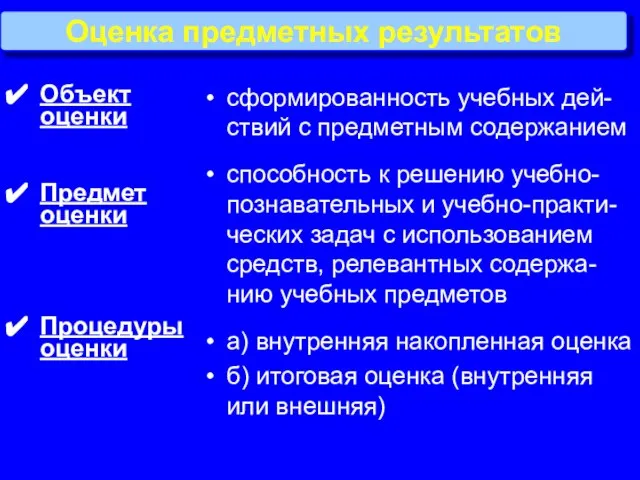 Оценка предметных результатов

✔ Объект оценки

✔ Предмет оценки

✔ Процедуры оценки

• сформированность учебных действий с предметным содержанием

• способность к решению учебно-познавательных и учебно-практических задач с использованием средств, релевантных содержанию учебных предметов

• а) внутренняя накопленная оценка

• б) итоговая оценка (внутренняя или внешняя)